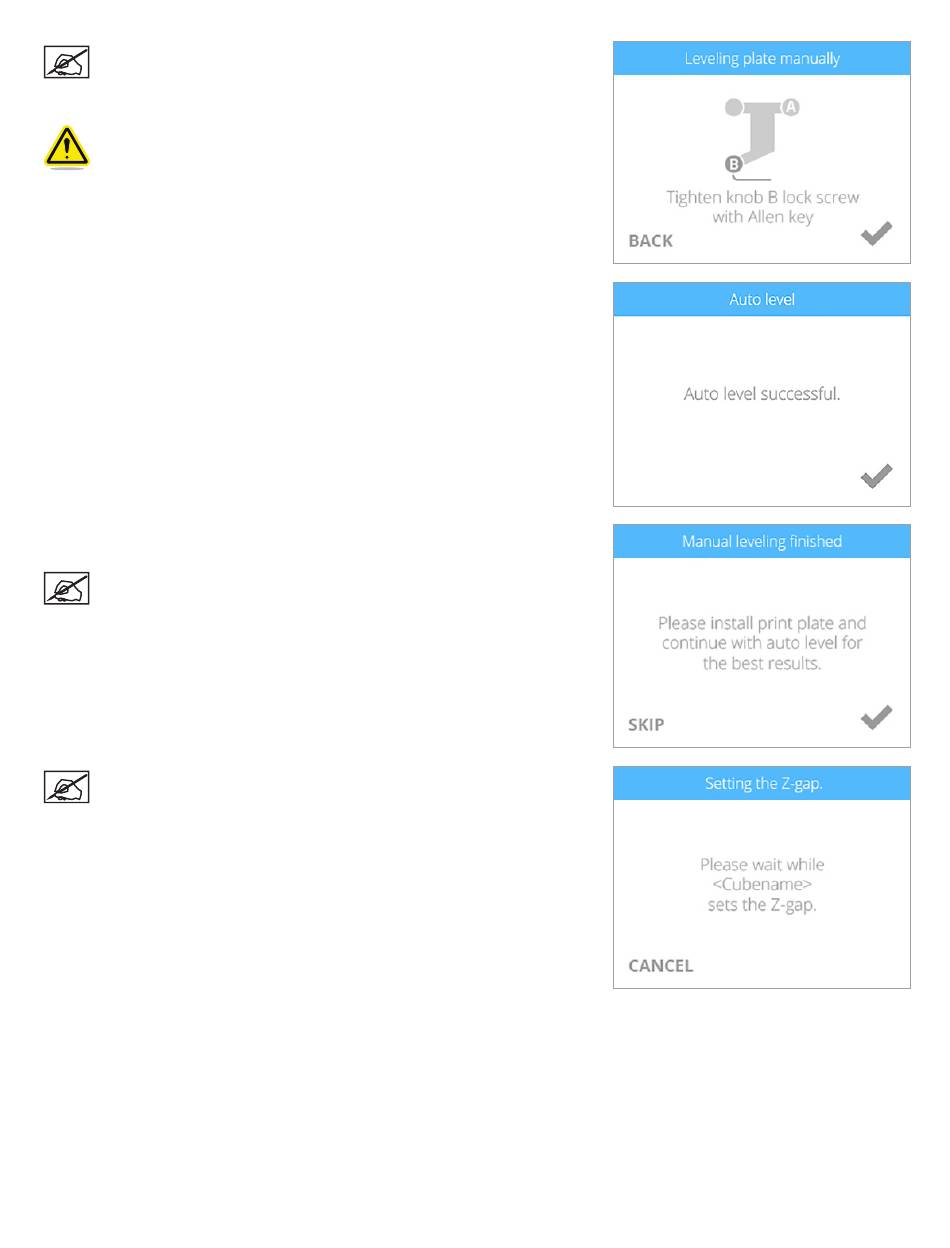 Leveling plate manually

A

B

Tighten knob B lock screw with Allen key

BACK

Auto level

Auto level successful.

Manual leveling finished

Please install print plate and continue with auto level for the best results.

SKIP

Setting the Z-gap.

Please wait while <Cubename> sets the Z-gap.

CANCEL